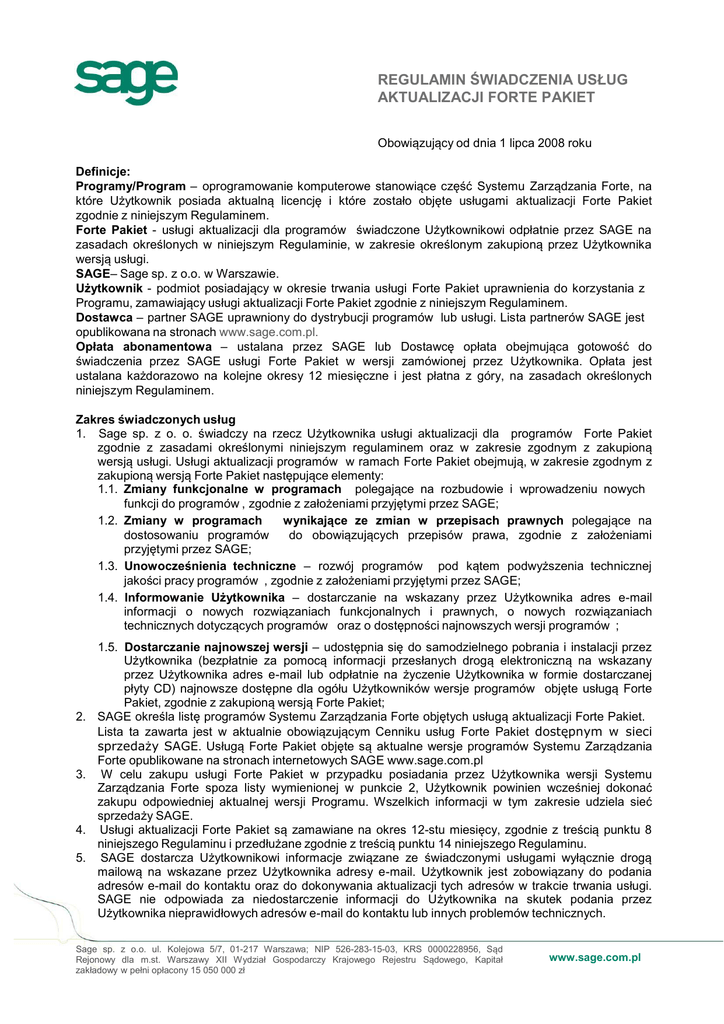 sage

REGULAMIN ŚWIADCZENIA USŁUG AKTUALIZACJI FORTE PAKIET

Obowiązujący od dnia 1 lipca 2008 roku

Definicje:
Programy/Program – oprogramowanie komputerowe stanowiące część Systemu Zarządzania Forte, na które Użytkownik posiada aktualną licencję i które zostało objęte usługami aktualizacji Forte Pakiet zgodnie z niniejszym Regulaminem.
Forte Pakiet - usługi aktualizacji dla programów świadczone Użytkownikowi odpłatnie przez SAGE na zasadach określonych w niniejszym Regulaminie, w zakresie określonym zakupioną przez Użytkownika wersją usługi.
SAGE– Sage sp. z o.o. w Warszawie.
Użytkownik - podmiot posiadający w okresie trwania usługi Forte Pakiet uprawnienia do korzystania z Programu, zamawiający usługi aktualizacji Forte Pakiet zgodnie z niniejszym Regulaminem.
Dostawca – partner SAGE uprawniony do dystrybucji programów lub usługi. Lista partnerów SAGE jest opublikowana na stronach www.sage.com.pl.
Opłata abonamentowa – ustalana przez SAGE lub Dostawcę opłata obejmująca gotowość do świadczenia przez SAGE usługi Forte Pakiet w wersji zamówionej przez Użytkownika. Opłata jest ustalana każdorazowo na kolejne okresy 12 miesięczne i jest płatna z góry, na zasadach określonych niniejszym Regulaminem.

Zakres świadczonych usług
1. Sage sp. z o. o. świadczy na rzecz Użytkownika usługi aktualizacji dla programów Forte Pakiet zgodnie z zasadami określonymi niniejszym regulaminem oraz w zakresie zgodnym z zakupioną wersją usługi. Usługi aktualizacji programów w ramach Forte Pakiet obejmują, w zakresie zgodnym z zakupioną wersją Forte Pakiet następujące elementy:
1.1. Zmiany funkcjonalne w programach polegające na rozbudowie i wprowadzeniu nowych funkcji do programów , zgodnie z założeniami przyjętymi przez SAGE;
1.2. Zmiany w programach wynikające ze zmian w przepisach prawnych polegające na dostosowaniu programów do obowiązujących przepisów prawa, zgodnie z założeniami przyjętymi przez SAGE;
1.3. Unowocześnienia techniczne – rozwój programów pod kątem podwyższenia technicznej jakości pracy programów , zgodnie z założeniami przyjętymi przez SAGE;
1.4. Informowanie Użytkownika – dostarczanie na wskazany przez Użytkownika adres e-mail informacji o nowych rozwiązaniach funkcjonalnych i prawnych, o nowych rozwiązaniach technicznych dotyczących programów oraz o dostępności najnowszych wersji programów ;
1.5. Dostarczanie najnowszej wersji – udostępnia się do samodzielnego pobrania i instalacji przez Użytkownika (bezpłatnie za pomocą informacji przesłanych drogą elektroniczną na wskazany przez Użytkownika adres e-mail lub odpłatnie na życzenie Użytkownika w formie dostarczanej płyty CD) najnowsze dostępne dla ogółu Użytkowników wersje programów objęte usługą Forte Pakiet, zgodnie z zakupioną wersją Forte Pakiet;
2. SAGE określa listę programów Systemu Zarządzania Forte objętych usługą aktualizacji Forte Pakiet. Lista ta zawarta jest w aktualnie obowiązującym Cenniku usług Forte Pakiet dostępnym w sieci sprzedaży SAGE. Usługą Forte Pakiet objęte są aktualne wersje programów Systemu Zarządzania Forte opublikowane na stronach internetowych SAGE www.sage.com.pl
3. W celu zakupu usługi Forte Pakiet w przypadku posiadania przez Użytkownika wersji Systemu Zarządzania Forte spoza listy wymienionej w punkcie 2, Użytkownik powinien wcześniej dokonać zakupu odpowiedniej aktualnej wersji Programu. Wszelkich informacji w tym zakresie udziela sieć sprzedaży SAGE.
4. Usługi aktualizacji Forte Pakiet są zamawiane na okres 12-stu miesięcy, zgodnie z treścią punktu 8 niniejszego Regulaminu i przedłużane zgodnie z treścią punktu 14 niniejszego Regulaminu.
5. SAGE dostarcza Użytkownikowi informacje związane ze świadczonymi usługami wyłącznie drogą mailową na wskazane przez Użytkownika adresy e-mail. Użytkownik jest zobowiązany do podania adresów e-mail do kontaktu oraz do dokonywania aktualizacji tych adresów w trakcie trwania usługi. SAGE nie odpowiada za niedostarczenie informacji do Użytkownika na skutek podania przez Użytkownika nieprawidłowych adresów e-mail do kontaktu lub innych problemów technicznych.

Sage sp. z o.o. ul. Kolejowa 5/7, 01-217 Warszawa; NIP 526-283-15-03, KRS 0000228956, Sąd Rejonowy dla m.st. Warszawy XII Wydział Gospodarczy Krajowego Rejestru Sądowego, Kapitał zakładowy w pełni opłacony 15 050 000 zł

www.sage.com.pl